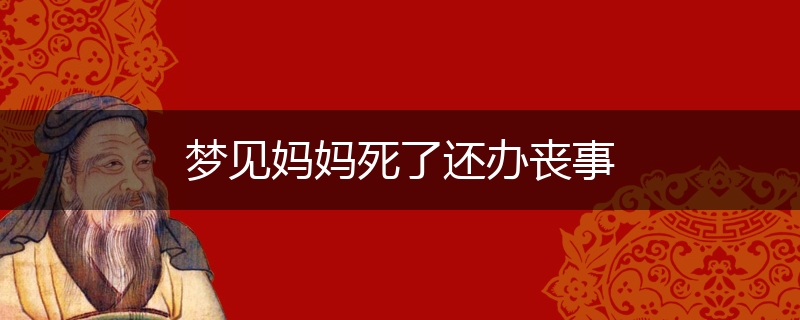 梦见妈妈死了还办丧事